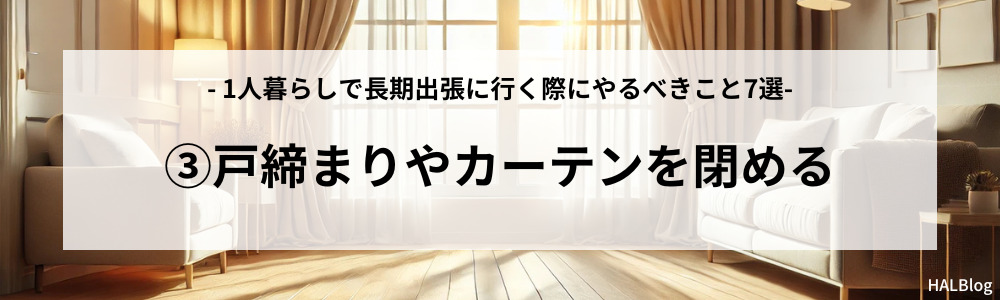 - 1人暮らしで長期出張に行く際にやるべきこと7選-

③戸締まりやカーテンを閉める

HALBlog